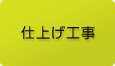 仕上げ工事